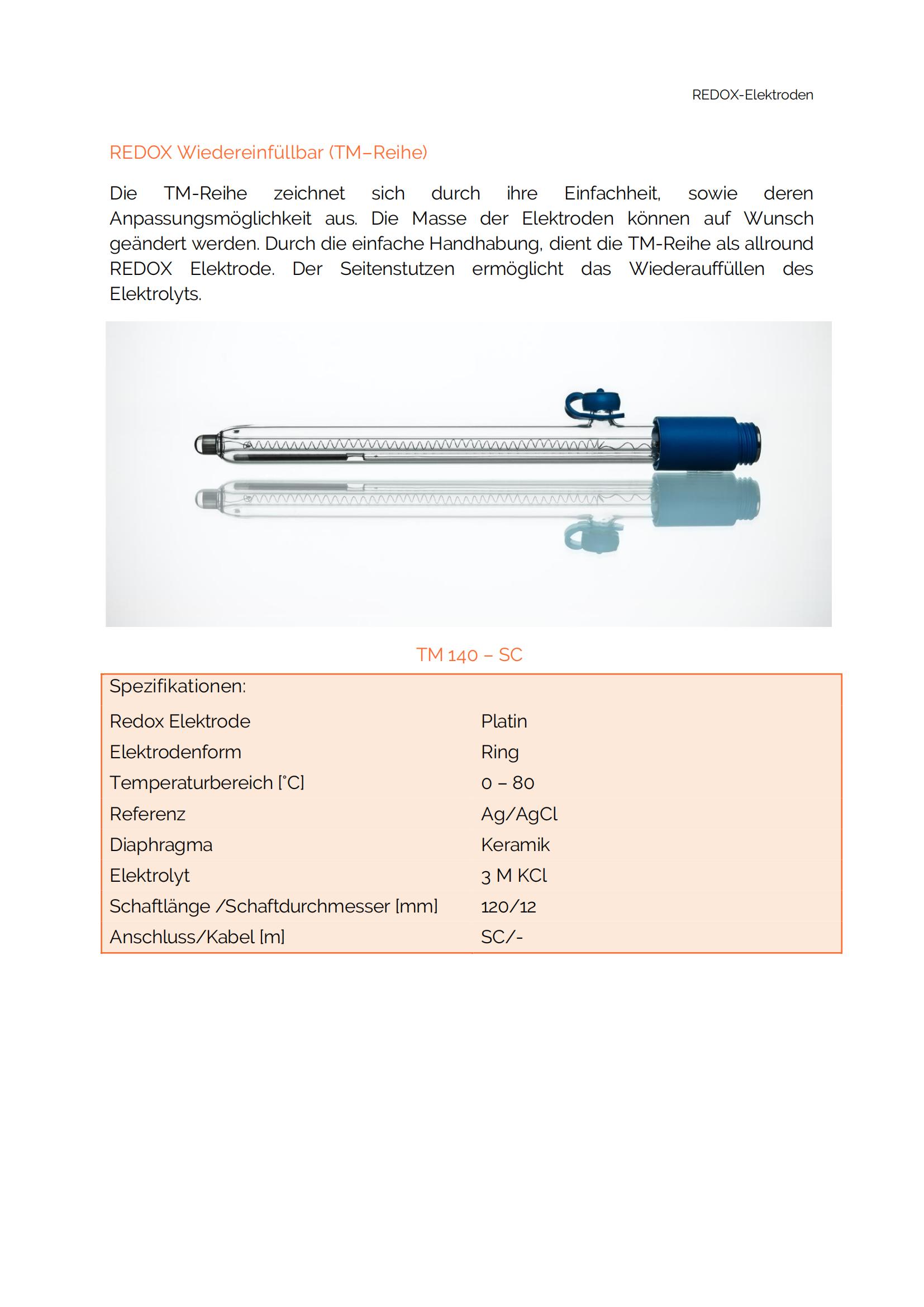 REDOX-Elektroden

REDOX Wiedereinfüllbar (TM–Reihe)

Die TM-Reihe zeichnet sich durch ihre Einfachheit, sowie deren Anpassungsmöglichkeit aus. Die Masse der Elektroden können auf Wunsch geändert werden. Durch die einfache Handhabung, dient die TM-Reihe als allround REDOX Elektrode. Der Seitenstutzen ermöglicht das Wiederauffüllen des Elektrolyts.

TM 140 – SC

| Spezifikationen: | |
|---|---|
| Redox Elektrode | Platin |
| Elektrodenform | Ring |
| Temperaturbereich [°C] | 0 – 80 |
| Referenz | Ag/AgCl |
| Diaphragma | Keramik |
| Elektrolyt | 3 M KCl |
| Schaftlänge /Schaftdurchmesser [mm] | 120/12 |
| Anschluss/Kabel [m] | SC/- |